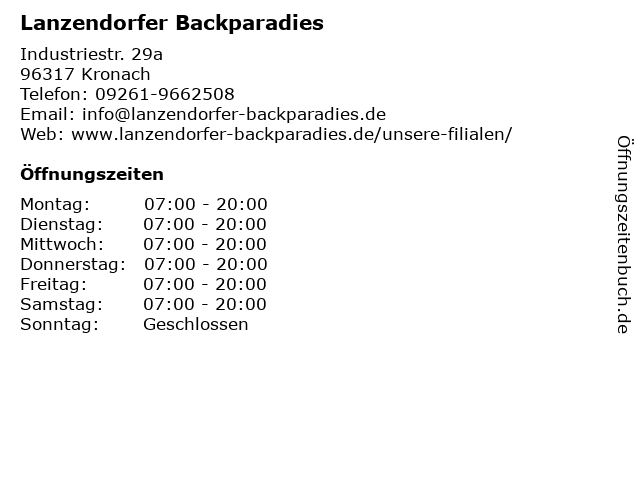 Lanzendorfer Backparadies

Industriestr. 29a
96317 Kronach
Telefon: 09261-9662508
Email: info@lanzendorfer-backparadies.de
Web: www.lanzendorfer-backparadies.de/unsere-filialen/

Öffnungszeiten

Montag: 07:00 - 20:00
Dienstag: 07:00 - 20:00
Mittwoch: 07:00 - 20:00
Donnerstag: 07:00 - 20:00
Freitag: 07:00 - 20:00
Samstag: 07:00 - 20:00
Sonntag: Geschlossen

Öffnungszeitenbuch.de